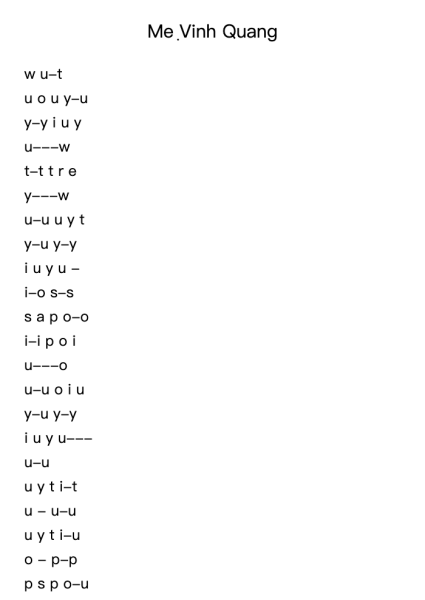 Mẹ Vinh Quang

w u–t
u o u y–u
y–y i u y
u–––w
t–t t r e
y–––w
u–u u y t
y–u y–y
i u y u –
i–o s–s
s a p o–o
i–i p o i
u–––o
u–u o i u
y–u y–y
i u y u–––
u–u
u y t i–t
u – u–u
u y t i–u
o – p–p
p s p o–u